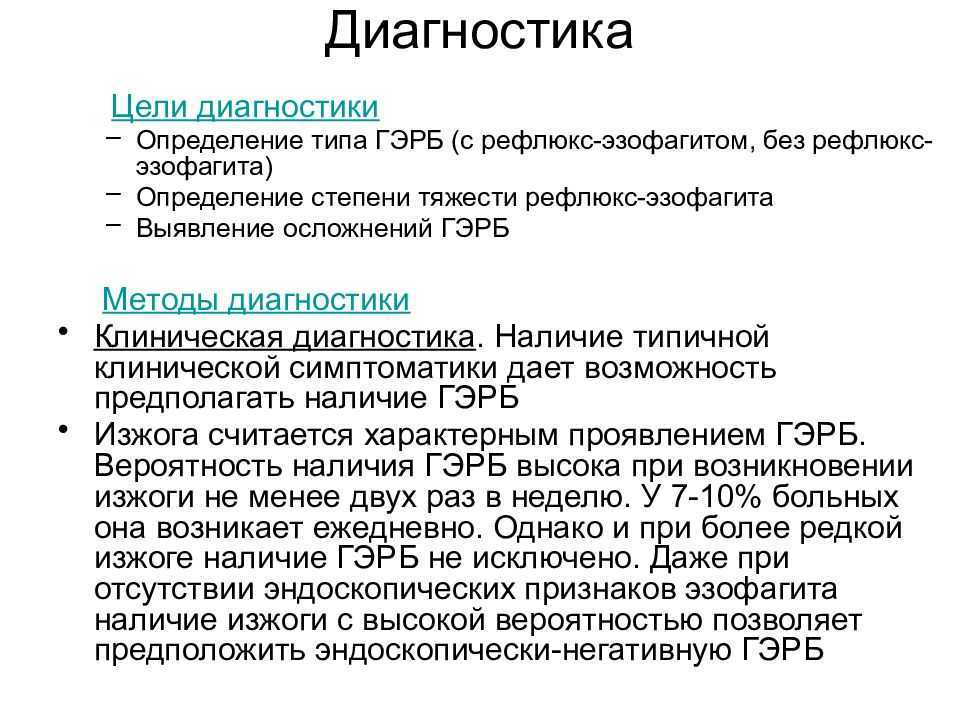 Диагностика

Цели диагностики

– Определение типа ГЭРБ (с рефлюкс-эзофагитом, без рефлюкс-эзофагита)

– Определение степени тяжести рефлюкс-эзофагита

– Выявление осложнений ГЭРБ

Методы диагностики

• Клиническая диагностика. Наличие типичной клинической симптоматики дает возможность предполагать наличие ГЭРБ

• Изжога считается характерным проявлением ГЭРБ. Вероятность наличия ГЭРБ высока при возникновении изжоги не менее двух раз в неделю. У 7-10% больных она возникает ежедневно. Однако и при более редкой изжоге наличие ГЭРБ не исключено. Даже при отсутствии эндоскопических признаков эзофагита наличие изжоги с высокой вероятностью позволяет предположить эндоскопически-негативную ГЭРБ